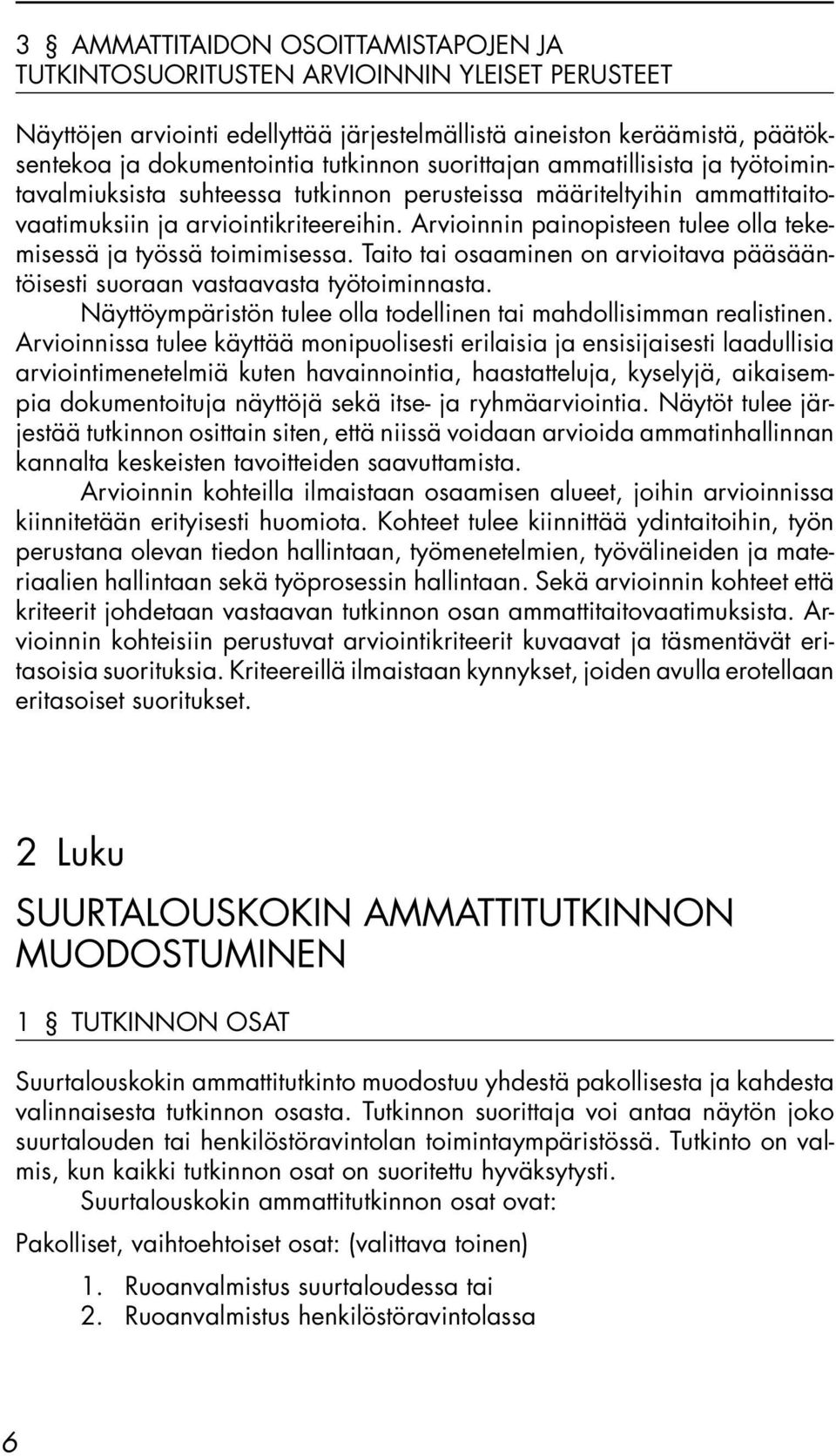 3 § AMMATTITAIDON OSOITTAMISTAPOJEN JA TUTKINTOSUORITUSTEN ARVIOINNIN YLEISET PERUSTEET

Näyttöjen arviointi edellyttää järjestelmällistä aineiston keräämistä, päätöksentekoa ja dokumentointia tutkinnon suorittajan ammatillisista ja työtoimintavalmiuksista suhteessa tutkinnon perusteissa määriteltyihin ammattitaitovaatimuksiin ja arviointikriteereihin. Arvioinnin painopisteen tulee olla tekemisessä ja työssä toimimisessa. Taito tai osaaminen on arvioitava pääsääntöisesti suoraan vastaavasta työtoiminnasta.

Näyttöympäristön tulee olla todellinen tai mahdollisimman realistinen. Arvioinnissa tulee käyttää monipuolisesti erilaisia ja ensisijaisesti laadullisia arviointimenetelmiä kuten havainnointia, haastatteluja, kyselyjä, aikaisempia dokumentoituja näyttöjä sekä itse- ja ryhmäarviointia. Näytöt tulee järjestää tutkinnon osittain siten, että niissä voidaan arvioida ammatinhallinnan kannalta keskeisten tavoitteiden saavuttamista.

Arvioinnin kohteilla ilmaistaan osaamisen alueet, joihin arvioinnissa kiinnitetään erityisesti huomiota. Kohteet tulee kiinnittää ydintaitoihin, työn perustana olevan tiedon hallintaan, työmenetelmien, työvälineiden ja materiaalien hallintaan sekä työprosessin hallintaan. Sekä arvioinnin kohteet että kriteerit johdetaan vastaavan tutkinnon osan ammattitaitovaatimuksista. Arvioinnin kohteisiin perustuvat arviointikriteerit kuvaavat ja täsmentävät eritasoisia suorituksia. Kriteereillä ilmaistaan kynnykset, joiden avulla erotellaan eritasoiset suoritukset.

2 Luku

SUURTALOUSKOKIN AMMATTITUTKINNON MUODOSTUMINEN

1 § TUTKINNON OSAT

Suurtalouskokin ammattitutkinto muodostuu yhdestä pakollisesta ja kahdesta valinnaisesta tutkinnon osasta. Tutkinnon suorittaja voi antaa näytön joko suurtalouden tai henkilöstöravintolan toimintaympäristössä. Tutkinto on valmis, kun kaikki tutkinnon osat on suoritettu hyväksytysti.

Suurtalouskokin ammattitutkinnon osat ovat:

Pakolliset, vaihtoehtoiset osat: (valittava toinen)

1. Ruoanvalmistus suurtaloudessa tai
2. Ruoanvalmistus henkilöstöravintolassa

6